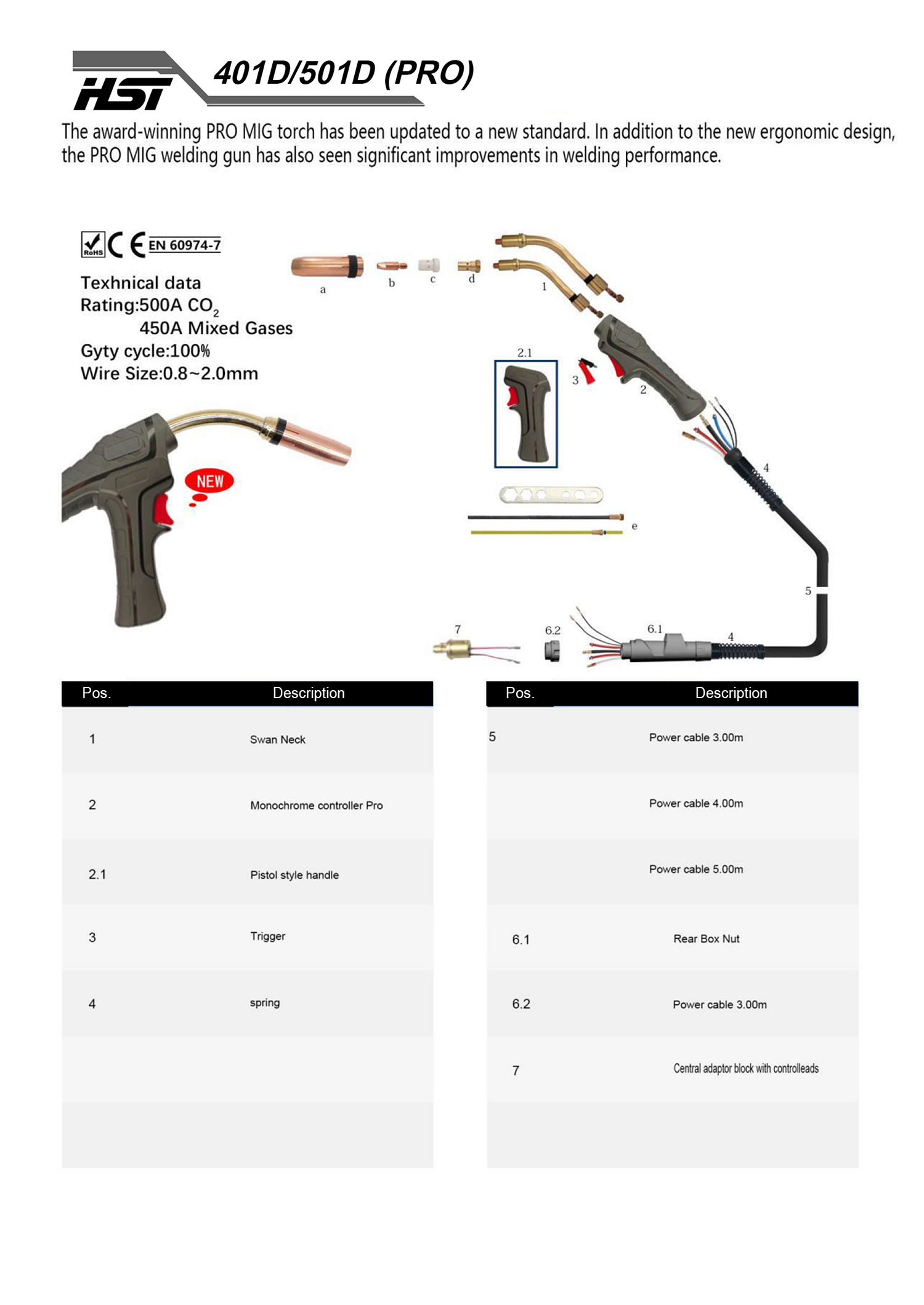 HSI 401D/501D (PRO)

The award-winning PRO MIG torch has been updated to a new standard. In addition to the new ergonomic design, the PRO MIG welding gun has also seen significant improvements in welding performance.

RoHS CE EN 60974-7

Texhnical data
Rating:500A $CO_2$
450A Mixed Gases
Gyty cycle:100%
Wire Size:0.8~2.0mm

NEW

a b c d 1 2.1 3 2 4 e 5 7 6.2 6.1 4

| Pos. | Description |
|---|---|
| 1 | Swan Neck |
| 2 | Monochrome controller Pro |
| 2.1 | Pistol style handle |
| 3 | Trigger |
| 4 | spring |
| | |
| | |

| Pos. | Description |
|---|---|
| 5 | Power cable 3.00m |
| | Power cable 4.00m |
| | Power cable 5.00m |
| 6.1 | Rear Box Nut |
| 6.2 | Power cable 3.00m |
| 7 | Central adaptor block with controlleads |
| | |